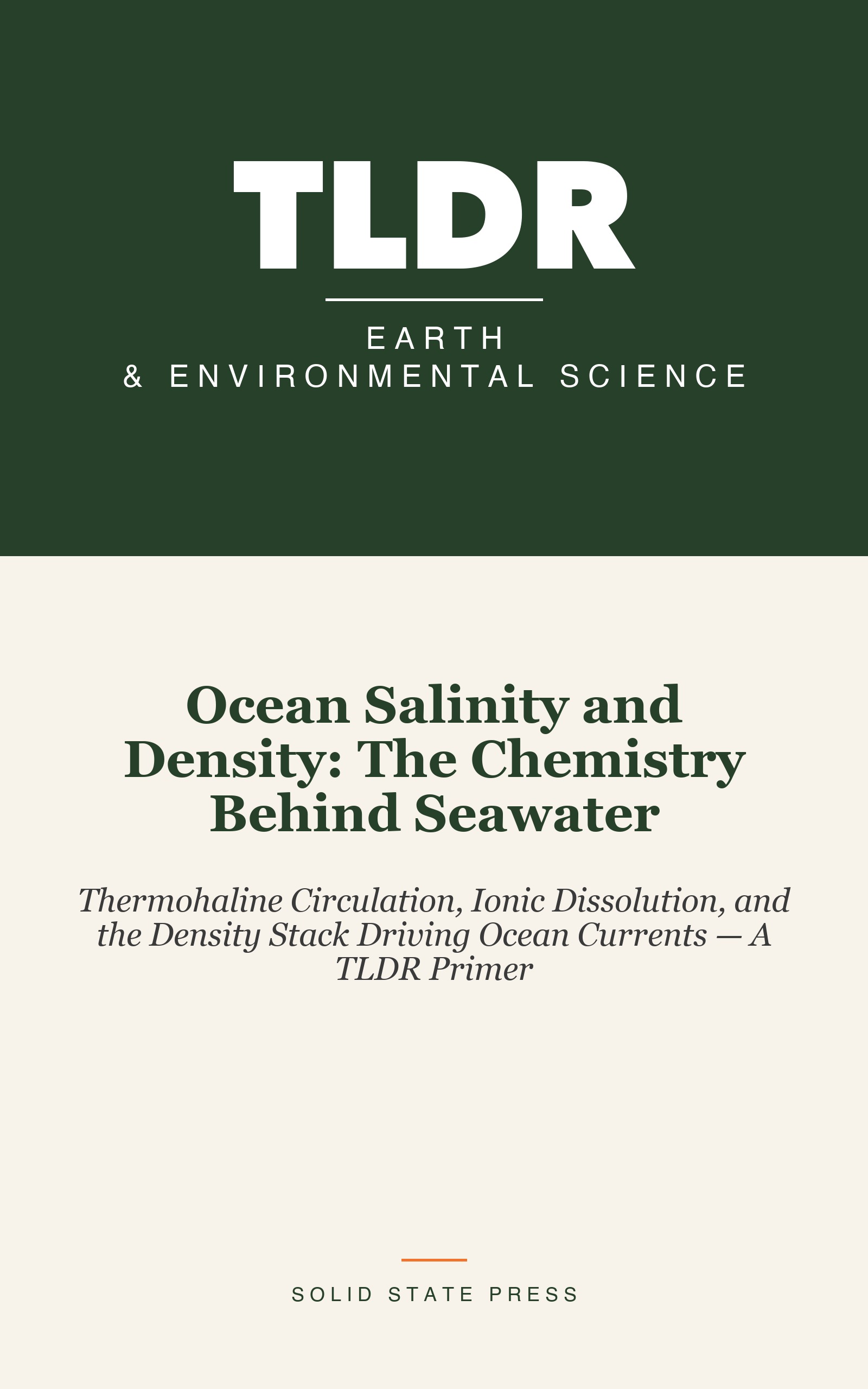 TLDR

EARTH
& ENVIRONMENTAL SCIENCE

Ocean Salinity and Density: The Chemistry Behind Seawater

Thermohaline Circulation, Ionic Dissolution, and the Density Stack Driving Ocean Currents — A TLDR Primer

SOLID STATE PRESS